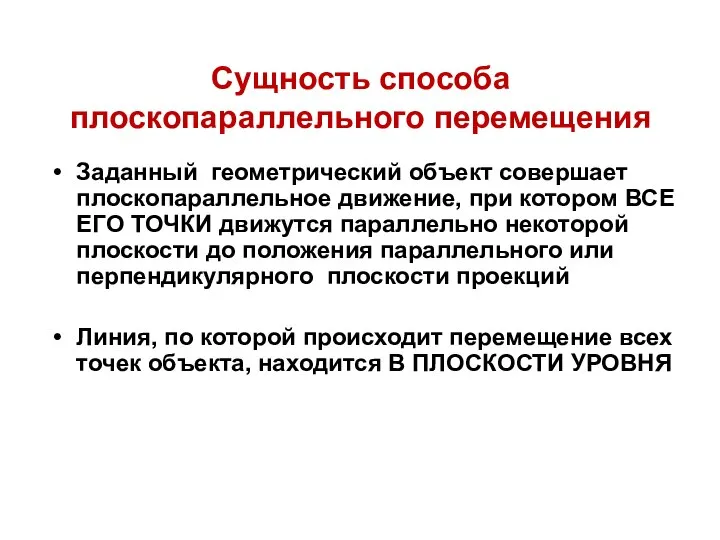 Сущность способа плоскопараллельного перемещения

• Заданный геометрический объект совершает плоскопараллельное движение, при котором ВСЕ ЕГО ТОЧКИ движутся параллельно некоторой плоскости до положения параллельного или перпендикулярного плоскости проекций

• Линия, по которой происходит перемещение всех точек объекта, находится В ПЛОСКОСТИ УРОВНЯ